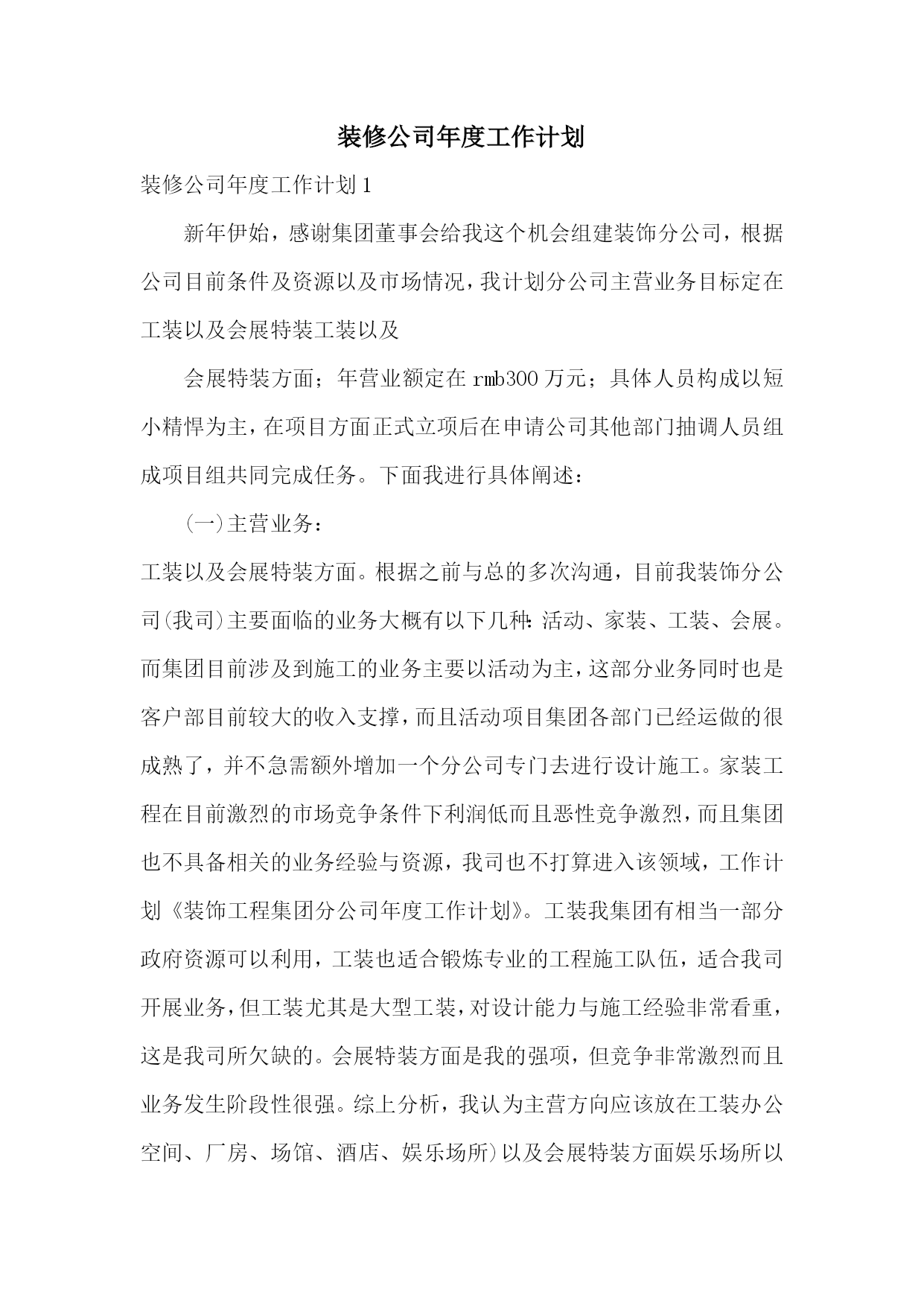 装修公司年度工作计划

装修公司年度工作计划1

新年伊始，感谢集团董事会给我这个机会组建装饰分公司，根据公司目前条件及资源以及市场情况，我计划分公司主营业务目标定在工装以及会展特装工装以及

会展特装方面；年营业额定在rmb300万元；具体人员构成以短小精悍为主，在项目方面正式立项后在申请公司其他部门抽调人员组成项目组共同完成任务。下面我进行具体阐述：

(一)主营业务：

工装以及会展特装方面。根据之前与总的多次沟通，目前我装饰分公司(我司)主要面临的业务大概有以下几种：活动、家装、工装、会展。而集团目前涉及到施工的业务主要以活动为主，这部分业务同时也是客户部目前较大的收入支撑，而且活动项目集团各部门已经运做的很成熟了，并不急需额外增加一个分公司专门去进行设计施工。家装工程在目前激烈的市场竞争条件下利润低而且恶性竞争激烈，而且集团也不具备相关的业务经验与资源，我司也不打算进入该领域，工作计划《装饰工程集团分公司年度工作计划》。工装我集团有相当一部分政府资源可以利用，工装也适合锻炼专业的工程施工队伍，适合我司开展业务，但工装尤其是大型工装，对设计能力与施工经验非常看重，这是我司所欠缺的。会展特装方面是我的强项，但竞争非常激烈而且业务发生阶段性很强。综上分析，我认为主营方向应该放在工装办公空间、厂房、场馆、酒店、娱乐场所)以及会展特装方面娱乐场所以